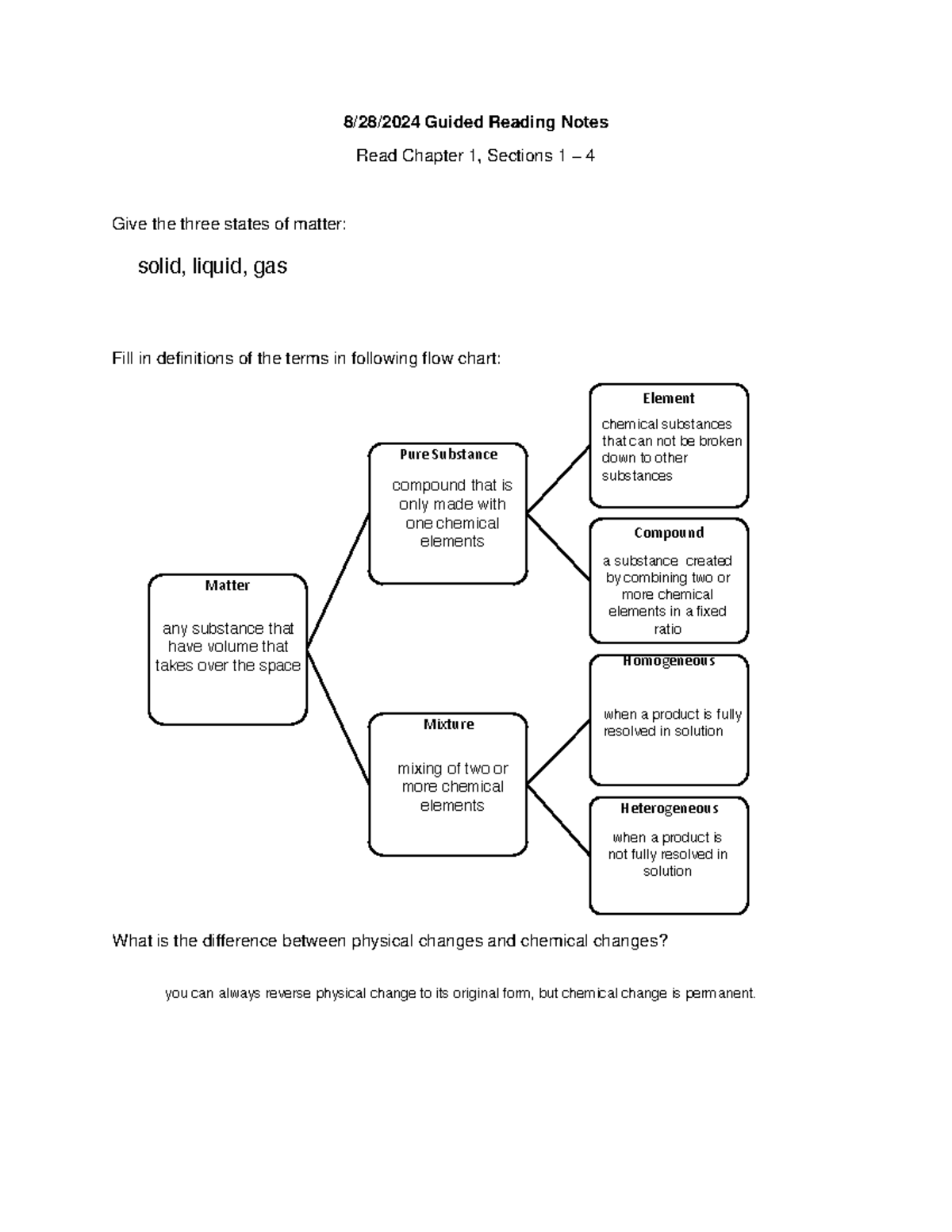 8/28/2024 Guided Reading Notes

Read Chapter 1, Sections 1 – 4

Give the three states of matter:

solid, liquid, gas

Fill in definitions of the terms in following flow chart:

Matter

any substance that have volume that takes over the space

Pure Substance

compound that is only made with one chemical elements

Mixture

mixing of two or more chemical elements

Element

chemical substances that can not be broken down to other substances

Compound

a substance created by combining two or more chemical elements in a fixed ratio

Homogeneous

when a product is fully resolved in solution

Heterogeneous

when a product is not fully resolved in solution

What is the difference between physical changes and chemical changes?

you can always reverse physical change to its original form, but chemical change is permanent.